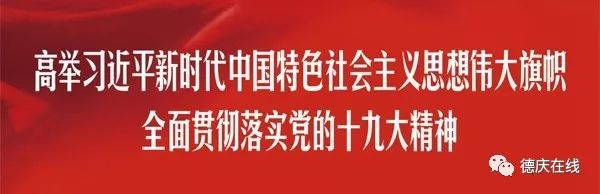 高举习近平新时代中国特色社会主义思想伟大旗帜
全面贯彻落实党的十九大精神

德庆在线